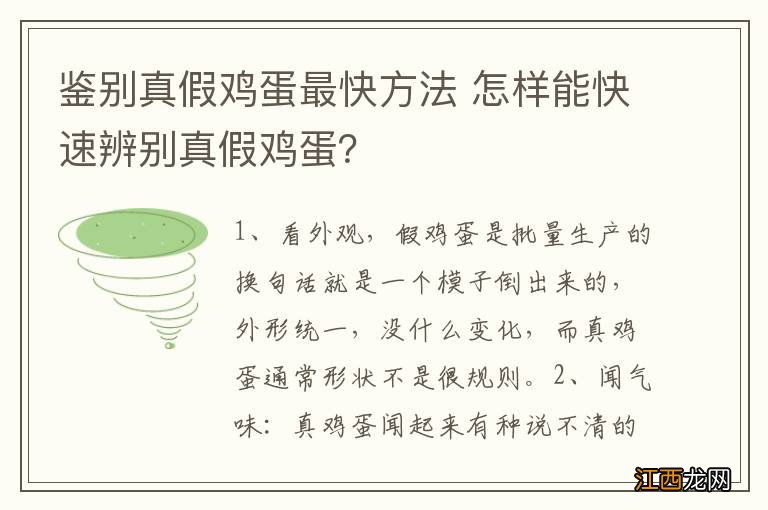 鉴别真假鸡蛋最快方法 怎样能快速辨别真假鸡蛋?

1、看外观，假鸡蛋是批量生产的换句话就是一个模子倒出来的，外形统一，没什么变化，而真鸡蛋通常形状不是很规则。2、闻气味：真鸡蛋闻起来有种说不清的

江西龙网